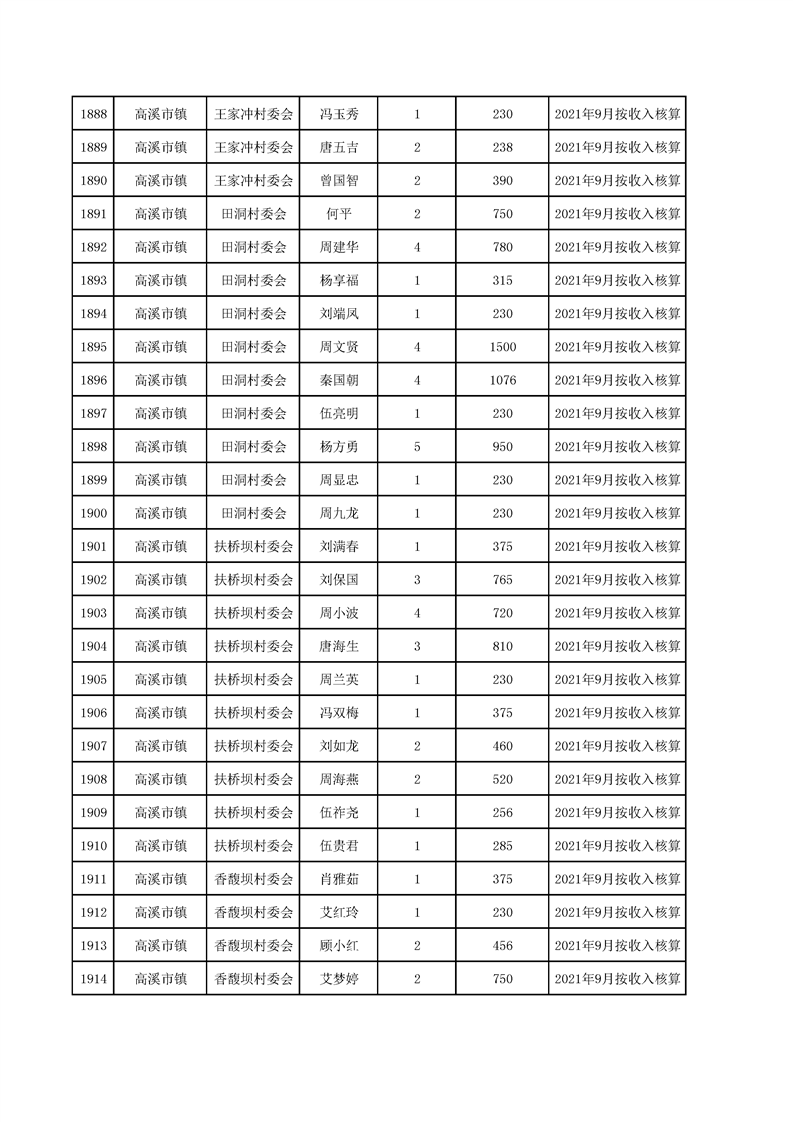 | 1888 | 高溪市镇 | 王家冲村委会 | 冯玉秀 | 1 | 230 | 2021年9月按收入核算 |
|---|---|---|---|---|---|---|
| 1889 | 高溪市镇 | 王家冲村委会 | 唐五吉 | 2 | 238 | 2021年9月按收入核算 |
| 1890 | 高溪市镇 | 王家冲村委会 | 曾国智 | 2 | 390 | 2021年9月按收入核算 |
| 1891 | 高溪市镇 | 田洞村委会 | 何平 | 2 | 750 | 2021年9月按收入核算 |
| 1892 | 高溪市镇 | 田洞村委会 | 周建华 | 4 | 780 | 2021年9月按收入核算 |
| 1893 | 高溪市镇 | 田洞村委会 | 杨享福 | 1 | 315 | 2021年9月按收入核算 |
| 1894 | 高溪市镇 | 田洞村委会 | 刘端凤 | 1 | 230 | 2021年9月按收入核算 |
| 1895 | 高溪市镇 | 田洞村委会 | 周文贤 | 4 | 1500 | 2021年9月按收入核算 |
| 1896 | 高溪市镇 | 田洞村委会 | 秦国朝 | 4 | 1076 | 2021年9月按收入核算 |
| 1897 | 高溪市镇 | 田洞村委会 | 伍亮明 | 1 | 230 | 2021年9月按收入核算 |
| 1898 | 高溪市镇 | 田洞村委会 | 杨方勇 | 5 | 950 | 2021年9月按收入核算 |
| 1899 | 高溪市镇 | 田洞村委会 | 周显忠 | 1 | 230 | 2021年9月按收入核算 |
| 1900 | 高溪市镇 | 田洞村委会 | 周九龙 | 1 | 230 | 2021年9月按收入核算 |
| 1901 | 高溪市镇 | 扶桥坝村委会 | 刘满春 | 1 | 375 | 2021年9月按收入核算 |
| 1902 | 高溪市镇 | 扶桥坝村委会 | 刘保国 | 3 | 765 | 2021年9月按收入核算 |
| 1903 | 高溪市镇 | 扶桥坝村委会 | 周小波 | 4 | 720 | 2021年9月按收入核算 |
| 1904 | 高溪市镇 | 扶桥坝村委会 | 唐海生 | 3 | 810 | 2021年9月按收入核算 |
| 1905 | 高溪市镇 | 扶桥坝村委会 | 周兰英 | 1 | 230 | 2021年9月按收入核算 |
| 1906 | 高溪市镇 | 扶桥坝村委会 | 冯双梅 | 1 | 375 | 2021年9月按收入核算 |
| 1907 | 高溪市镇 | 扶桥坝村委会 | 刘如龙 | 2 | 460 | 2021年9月按收入核算 |
| 1908 | 高溪市镇 | 扶桥坝村委会 | 周海燕 | 2 | 520 | 2021年9月按收入核算 |
| 1909 | 高溪市镇 | 扶桥坝村委会 | 伍祚尧 | 1 | 256 | 2021年9月按收入核算 |
| 1910 | 高溪市镇 | 扶桥坝村委会 | 伍贵君 | 1 | 285 | 2021年9月按收入核算 |
| 1911 | 高溪市镇 | 香馥坝村委会 | 肖雅茹 | 1 | 375 | 2021年9月按收入核算 |
| 1912 | 高溪市镇 | 香馥坝村委会 | 艾红玲 | 1 | 230 | 2021年9月按收入核算 |
| 1913 | 高溪市镇 | 香馥坝村委会 | 顾小红 | 2 | 456 | 2021年9月按收入核算 |
| 1914 | 高溪市镇 | 香馥坝村委会 | 艾梦婷 | 2 | 750 | 2021年9月按收入核算 |